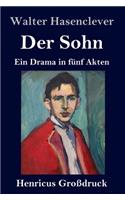 Walter Hasenclever

Der Sohn

Ein Drama in fünf Akten

Henricus Großdruck